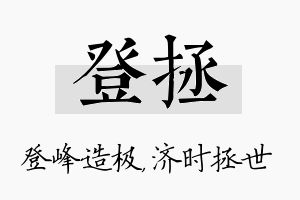 登拯

登峰造极，济时拯世